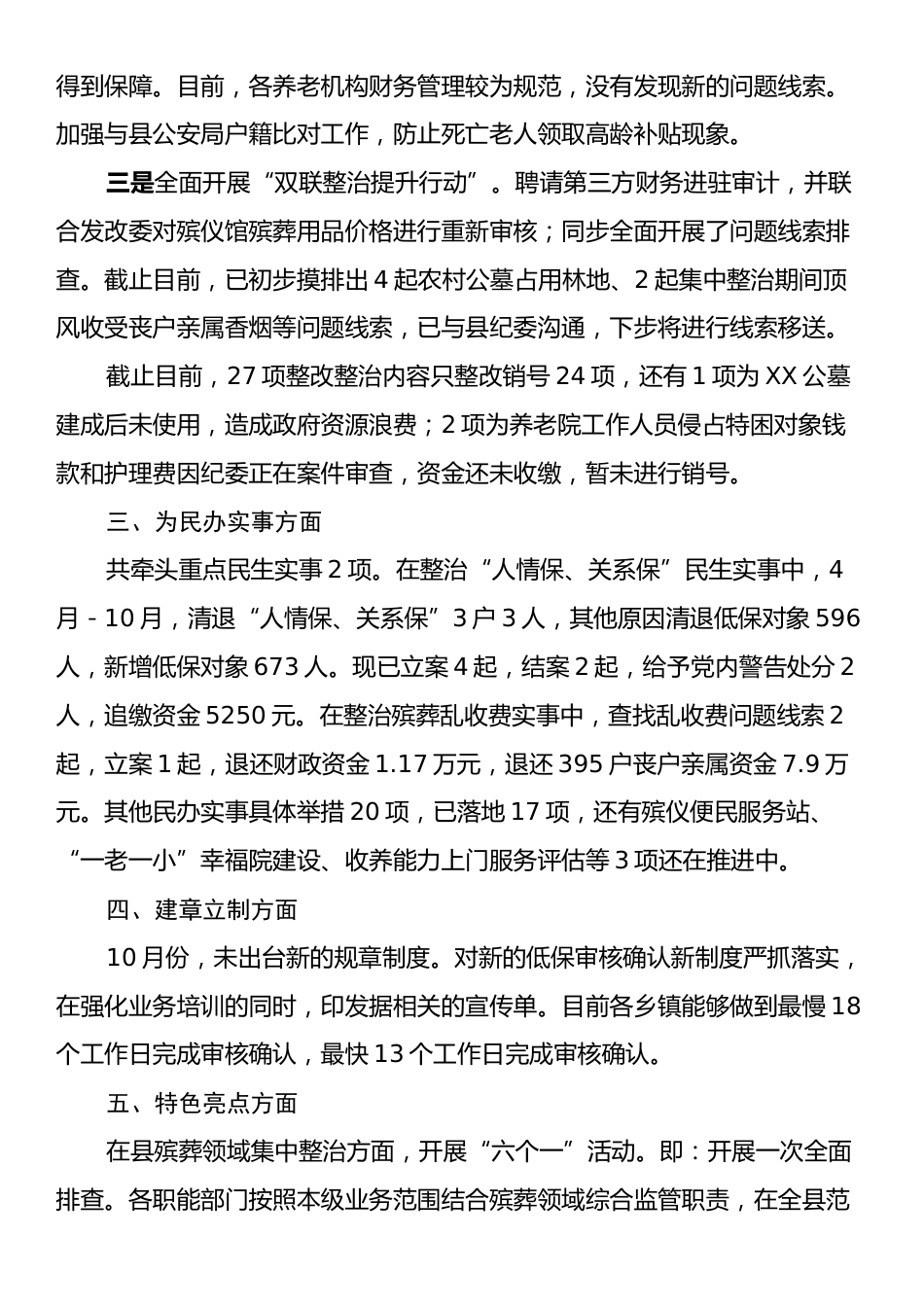 得到保障。目前，各养老机构财务管理较为规范，没有发现新的问题线索。加强与县公安局户籍比对工作，防止死亡老人领取高龄补贴现象。

三是全面开展“双联整治提升行动”。聘请第三方财务进驻审计，并联合发改委对殡仪馆殡葬用品价格进行重新审核；同步全面开展了问题线索排查。截止目前，已初步摸排出4起农村公墓占用林地、2起集中整治期间顶风收受丧户亲属香烟等问题线索，已与县纪委沟通，下步将进行线索移送。

截止目前，27项整改整治内容只整改销号24项，还有1项为XX公墓建成后未使用，造成政府资源浪费；2项为养老院工作人员侵占特困对象钱款和护理费因纪委正在案件审查，资金还未收缴，暂未进行销号。

三、为民办实事方面

共牵头重点民生实事2项。在整治“人情保、关系保”民生实事中，4月-10月，清退“人情保、关系保”3户3人，其他原因清退低保对象596人，新增低保对象673人。现已立案4起，结案2起，给予党内警告处分2人，追缴资金5250元。在整治殡葬乱收费实事中，查找乱收费问题线索2起，立案1起，退还财政资金1.17万元，退还395户丧户亲属资金7.9万元。其他民办实事具体举措20项，已落地17项，还有殡仪便民服务站、“一老一小”幸福院建设、收养能力上门服务评估等3项还在推进中。

四、建章立制方面

10月份，未出台新的规章制度。对新的低保审核确认新制度严抓落实，在强化业务培训的同时，印发据相关的宣传单。目前各乡镇能够做到最慢18个工作日完成审核确认，最快13个工作日完成审核确认。

五、特色亮点方面

在县殡葬领域集中整治方面，开展“六个一”活动。即：开展一次全面排查。各职能部门按照本级业务范围结合殡葬领域综合监管职责，在全县范